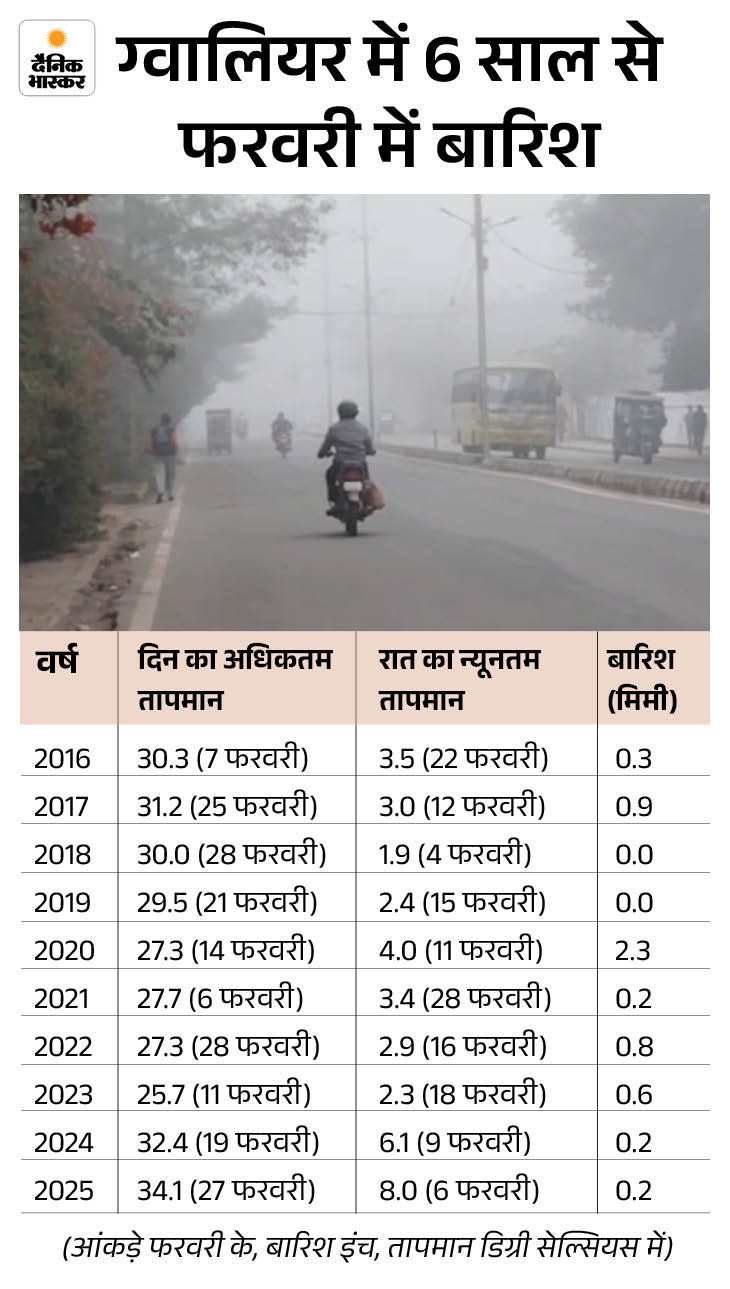 दैनिक भास्कर

ग्वालियर में 6 साल से फरवरी में बारिश

| वर्ष | दिन का अधिकतम तापमान | रात का न्यूनतम तापमान | बारिश (मिमी) |
|---|---|---|---|
| 2016 | 30.3 (7 फरवरी) | 3.5 (22 फरवरी) | 0.3 |
| 2017 | 31.2 (25 फरवरी) | 3.0 (12 फरवरी) | 0.9 |
| 2018 | 30.0 (28 फरवरी) | 1.9 (4 फरवरी) | 0.0 |
| 2019 | 29.5 (21 फरवरी) | 2.4 (15 फरवरी) | 0.0 |
| 2020 | 27.3 (14 फरवरी) | 4.0 (11 फरवरी) | 2.3 |
| 2021 | 27.7 (6 फरवरी) | 3.4 (28 फरवरी) | 0.2 |
| 2022 | 27.3 (28 फरवरी) | 2.9 (16 फरवरी) | 0.8 |
| 2023 | 25.7 (11 फरवरी) | 2.3 (18 फरवरी) | 0.6 |
| 2024 | 32.4 (19 फरवरी) | 6.1 (9 फरवरी) | 0.2 |
| 2025 | 34.1 (27 फरवरी) | 8.0 (6 फरवरी) | 0.2 |

(आंकड़े फरवरी के, बारिश इंच, तापमान डिग्री सेल्सियस में)